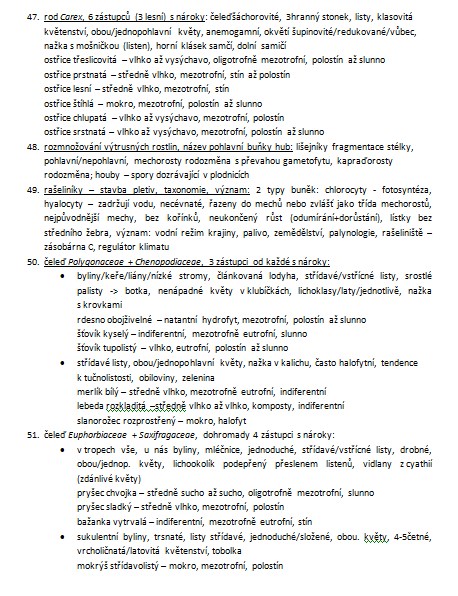 47. rod Carex, 6 zástupců (3 lesní) s nároky: čeleďšáchorovité, 3hranný stonek, listy, klasovitá květenství, obou/jednopohlavní květy, anemogamní, okvětí šupinovité/redukované/vůbec, nažka s mošničkou (listen), horní klásek samčí, dolní samičí
ostřice třeslicovitá – vlhko až vysýchavo, oligotrofně mezotrofní, polostín až slunno
ostřice prstnatá – středně vlhko, mezotrofní, stín až polostín
ostřice lesní – středně vlhko, mezotrofní, stín
ostřice štíhlá – mokro, mezotrofní, polostín až slunno
ostřice chlupatá – vlhko až vysýchavo, mezotrofní, polostín
ostřice srstnatá – vlhko až vysýchavo, mezotrofní, polostín až slunno
48. rozmnožování výtrusných rostlin, název pohlavní buňky hub: lišejníky fragmentace stélky, pohlavní/nepohlavní, mechorosty rodozměna s převahou gametofytu, kapraďorosty rodozměna; houby – spory dozrávající v plodnicích
49. rašeliníky – stavba pletiv, taxonomie, význam: 2 typy buněk: chlorocyty - fotosyntéza, hyalocyty – zadržují vodu, necévnaté, řazeny do mechů nebo zvlášť jako třída mechorostů, nejpůvodnější mechy, bez kořínků, neukončený růst (odumírání+dorůstání), lístky bez středního žebra, význam: vodní režim krajiny, palivo, zemědělství, palynologie, rašeliniště – zásobárna C, regulátor klimatu
50. čeleď Polygonaceae + Chenopodiaceae, 3 zástupci od každé s nároky:
• byliny/keře/liány/nízké stromy, článkovaná lodyha, střídavé/vstřícné listy, srostlé palisty -> botka, nenápadné květy v klubíčkách, lichoklasy/laty/jednotlivě, nažka s krovkami
rdesno obojživelné – natantní hydrofyt, mezotrofní, polostín až slunno
šťovík kyselý – indiferentní, mezotrofně eutrofní, slunno
šťovík tupolistý – vlhko, eutrofní, polostín až slunno
• střídavé listy, obou/jednopohlavní květy, nažka v kalichu, často halofytní, tendence k tučnolistosti, obiloviny, zelenina
merlík bílý – středně vlhko, mezotrofně eutrofní, indiferentní
lebeda rozkladitá –středně vlhko až vlhko, komposty, indiferentní
slanorožec rozprostřený – mokro, halofyt
51. čeleď Euphorbiaceae + Saxifragaceae, dohromady 4 zástupci s nároky:
• v tropech vše, u nás byliny, mléčnice, jednoduché, střídavé/vstřícné listy, drobné, obou/jednop. květy, lichookolík podepřený přeslenem listenů, vidlany z cyathií (zdánlivé květy)
pryšec chvojka – středně sucho až sucho, oligotrofně mezotrofní, slunno
pryšec sladký – středně vlhko, mezotrofní, polostín
bažanka vytrvalá – indiferentní, mezotrofně eutrofní, stín
• sukulentní byliny, trsnaté, listy střídavé, jednoduché/složené, obou. květy, 4-5četné, vrcholičnatá/latovitá květenství, tobolka
mokrýš střídavolistý – mokro, mezotrofní, polostín